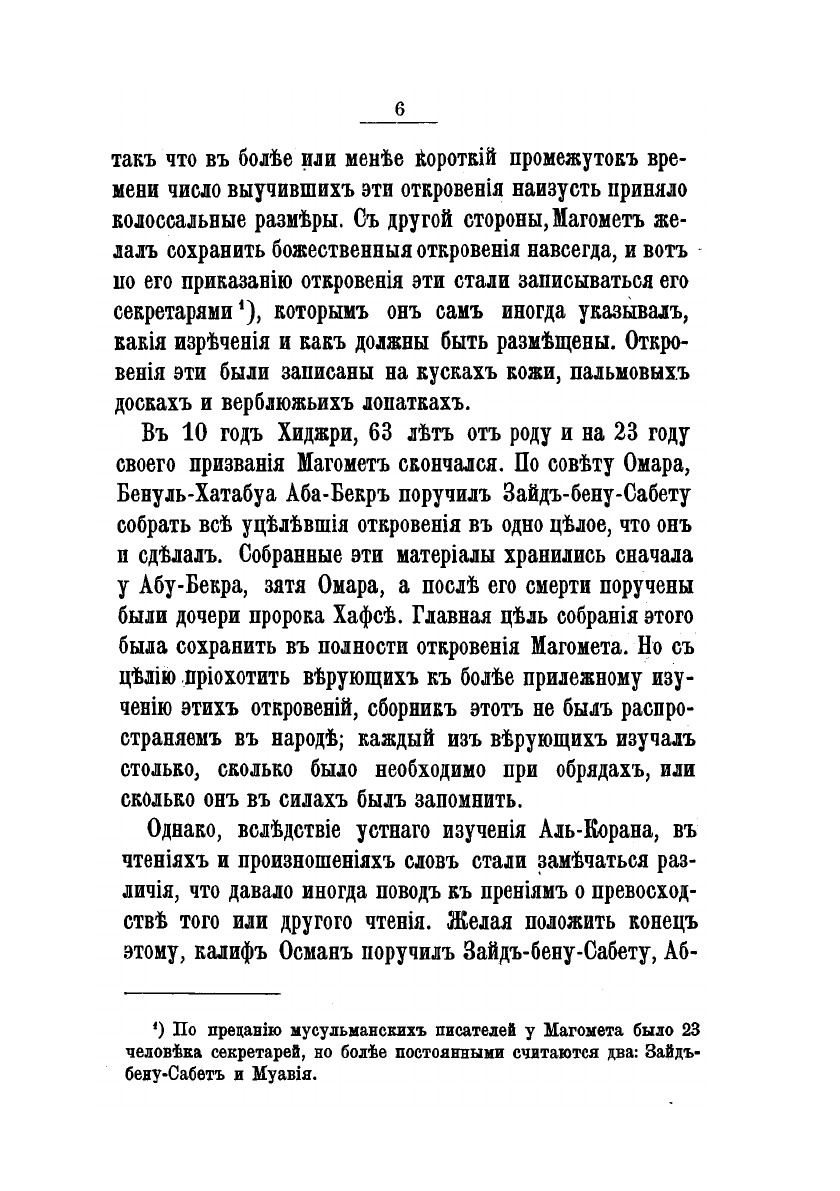 6

такъ что въ болѣе или менѣе короткій промежутокъ времени число выучившихъ эти откровенія наизусть приняло колоссальные размѣры. Съ другой стороны, Магометъ желалъ сохранить божественныя откровенія навсегда, и вотъ по его приказанію откровенія эти стали записываться его секретарями $^1$), которымъ онъ самъ иногда указывалъ, какія изрѣченія и какъ должны быть размѣщены. Откровенія эти были записаны на кускахъ кожи, пальмовыхъ доскахъ и верблюжьихъ лопаткахъ.

Въ 10 годъ Хиджри, 63 лѣтъ отъ роду и на 23 году своего призванія Магометъ скончался. По совѣту Омара, Бенуль-Хатабуа Аба-Бекръ поручилъ Зайдъ-бену-Сабету собрать всѣ уцѣлѣвшія откровенія въ одно цѣлое, что онъ и сдѣлалъ. Собранные эти матеріалы хранились сначала у Абу-Бекра, зятя Омара, а послѣ его смерти поручены были дочери пророка Хафсѣ. Главная цѣль собранія этого была сохранить въ полности откровенія Магомета. Но съ цѣлію пріохотить вѣрующихъ къ болѣе прилежному изученію этихъ откровеній, сборникъ этотъ не былъ распространяемъ въ народѣ; каждый изъ вѣрующихъ изучалъ столько, сколько было необходимо при обрядахъ, или сколько онъ въ силахъ былъ запомнить.

Однако, вслѣдствіе устнаго изученія Аль-Корана, въ чтеніяхъ и произношеніяхъ словъ стали замѣчаться различія, что давало иногда поводъ къ преніямъ о превосходствѣ того или другого чтенія. Желая положить конецъ этому, калифъ Османъ поручилъ Зайдъ-бену-Сабету, Аб-

$^1$) По преданію мусульманскихъ писателей у Магомета было 23 человѣка секретарей, но болѣе постоянными считаются два: Зайдъ-бену-Сабетъ и Муавія.